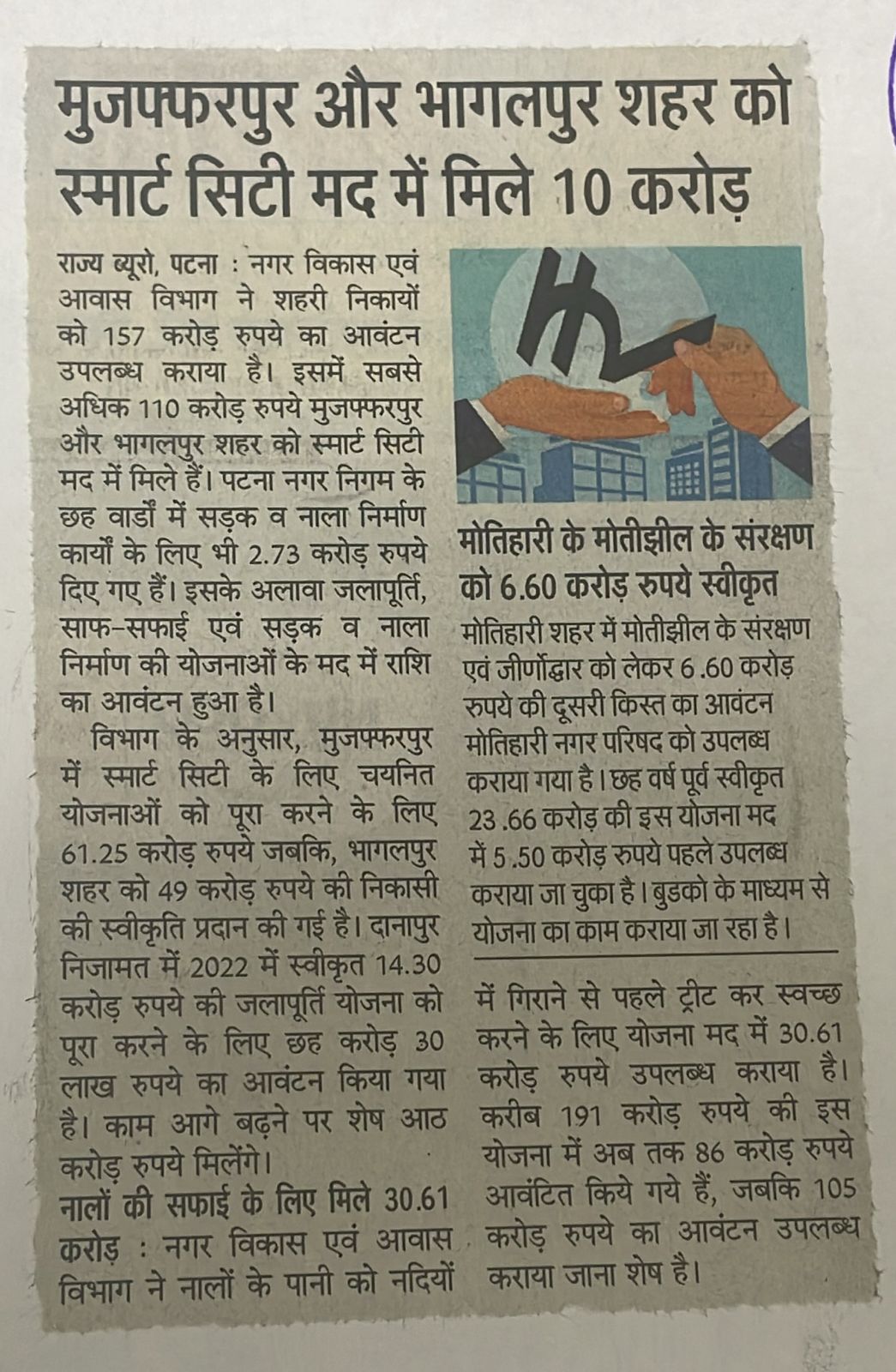 मुजफ्फरपुर और भागलपुर शहर को स्मार्ट सिटी मद में मिले 10 करोड़

राज्य ब्यूरो, पटना : नगर विकास एवं आवास विभाग ने शहरी निकायों को 157 करोड़ रुपये का आवंटन उपलब्ध कराया है। इसमें सबसे अधिक 110 करोड़ रुपये मुजफ्फरपुर और भागलपुर शहर को स्मार्ट सिटी मद में मिले हैं। पटना नगर निगम के छह वार्डों में सड़क व नाला निर्माण कार्यों के लिए भी 2.73 करोड़ रुपये दिए गए हैं। इसके अलावा जलापूर्ति, साफ-सफाई एवं सड़क व नाला निर्माण की योजनाओं के मद में राशि का आवंटन हुआ है।

विभाग के अनुसार, मुजफ्फरपुर में स्मार्ट सिटी के लिए चयनित योजनाओं को पूरा करने के लिए 61.25 करोड़ रुपये जबकि, भागलपुर शहर को 49 करोड़ रुपये की निकासी की स्वीकृति प्रदान की गई है। दानापुर निजामत में 2022 में स्वीकृत 14.30 करोड़ रुपये की जलापूर्ति योजना को पूरा करने के लिए छह करोड़ 30 लाख रुपये का आवंटन किया गया है। काम आगे बढ़ने पर शेष आठ करोड़ रुपये मिलेंगे।

नालों की सफाई के लिए मिले 30.61 करोड़ : नगर विकास एवं आवास विभाग ने नालों के पानी को नदियों में गिराने से पहले ट्रीट कर स्वच्छ करने के लिए योजना मद में 30.61 करोड़ रुपये उपलब्ध कराया है। करीब 191 करोड़ रुपये की इस योजना में अब तक 86 करोड़ रुपये आवंटित किये गये हैं, जबकि 105 करोड़ रुपये का आवंटन उपलब्ध कराया जाना शेष है।

मोतिहारी के मोतीझील के संरक्षण को 6.60 करोड़ रुपये स्वीकृत

मोतिहारी शहर में मोतीझील के संरक्षण एवं जीर्णोद्धार को लेकर 6 .60 करोड़ रुपये की दूसरी किस्त का आवंटन मोतिहारी नगर परिषद को उपलब्ध कराया गया है। छह वर्ष पूर्व स्वीकृत 23 .66 करोड़ की इस योजना मद में 5 .50 करोड़ रुपये पहले उपलब्ध कराया जा चुका है। बुडको के माध्यम से योजना का काम कराया जा रहा है।